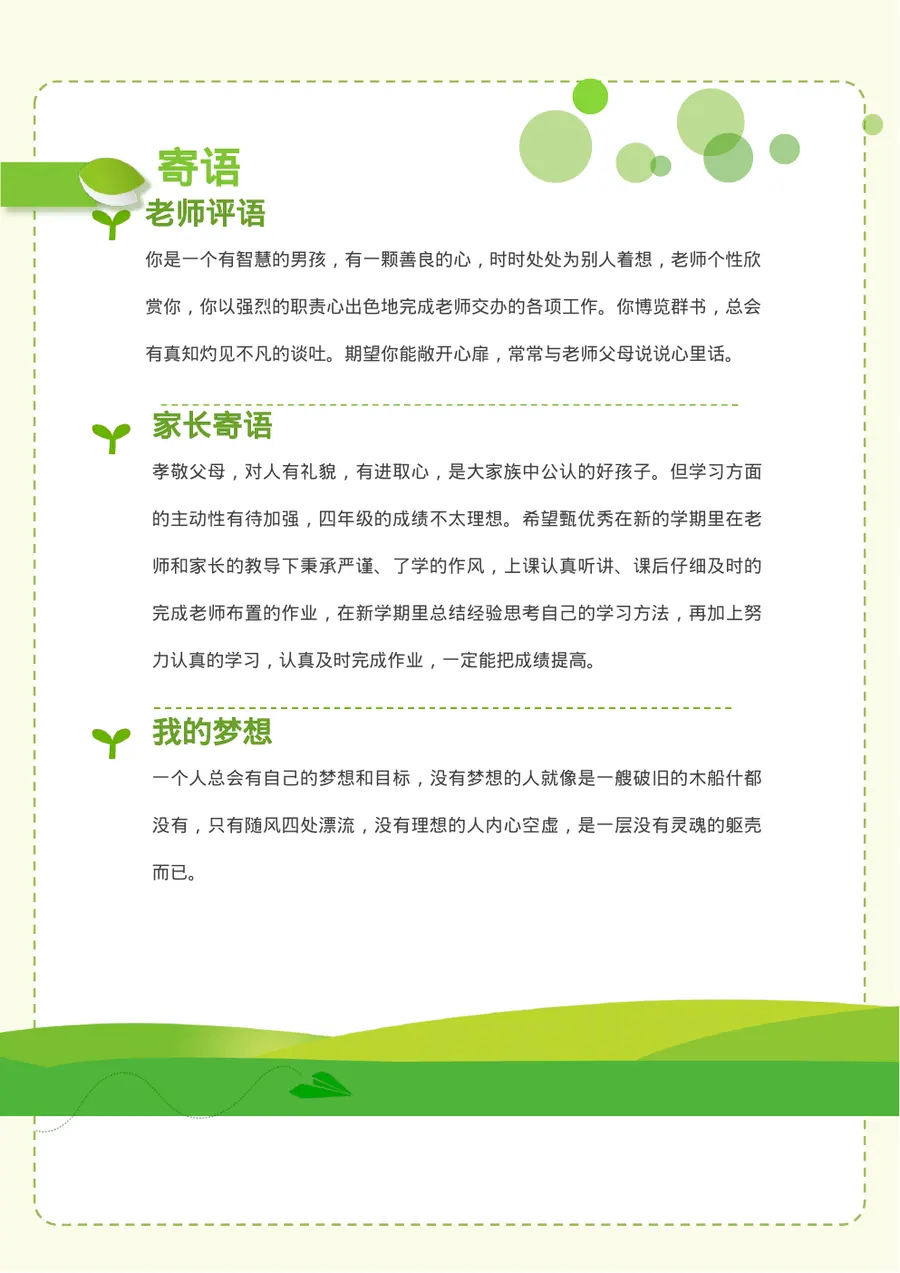 寄语

老师评语

你是一个有智慧的男孩，有一颗善良的心，时时处处为别人着想，老师个性欣赏你，你以强烈的职责心出色地完成老师交办的各项工作。你博览群书，总会有真知灼见不凡的谈吐。期望你能敞开心扉，常常与老师父母说说心里话。

家长寄语

孝敬父母，对人有礼貌，有进取心，是大家族中公认的好孩子。但学习方面的主动性有待加强，四年级的成绩不太理想。希望甄优秀在新的学期里在老师和家长的教导下秉承严谨、了学的作风，上课认真听讲、课后仔细及时的完成老师布置的作业，在新学期里总结经验思考自己的学习方法，再加上努力认真的学习，认真及时完成作业，一定能把成绩提高。

我的梦想

一个人总会有自己的梦想和目标，没有梦想的人就像是一艘破旧的木船什都没有，只有随风四处漂流，没有理想的人内心空虚，是一层没有灵魂的躯壳而已。